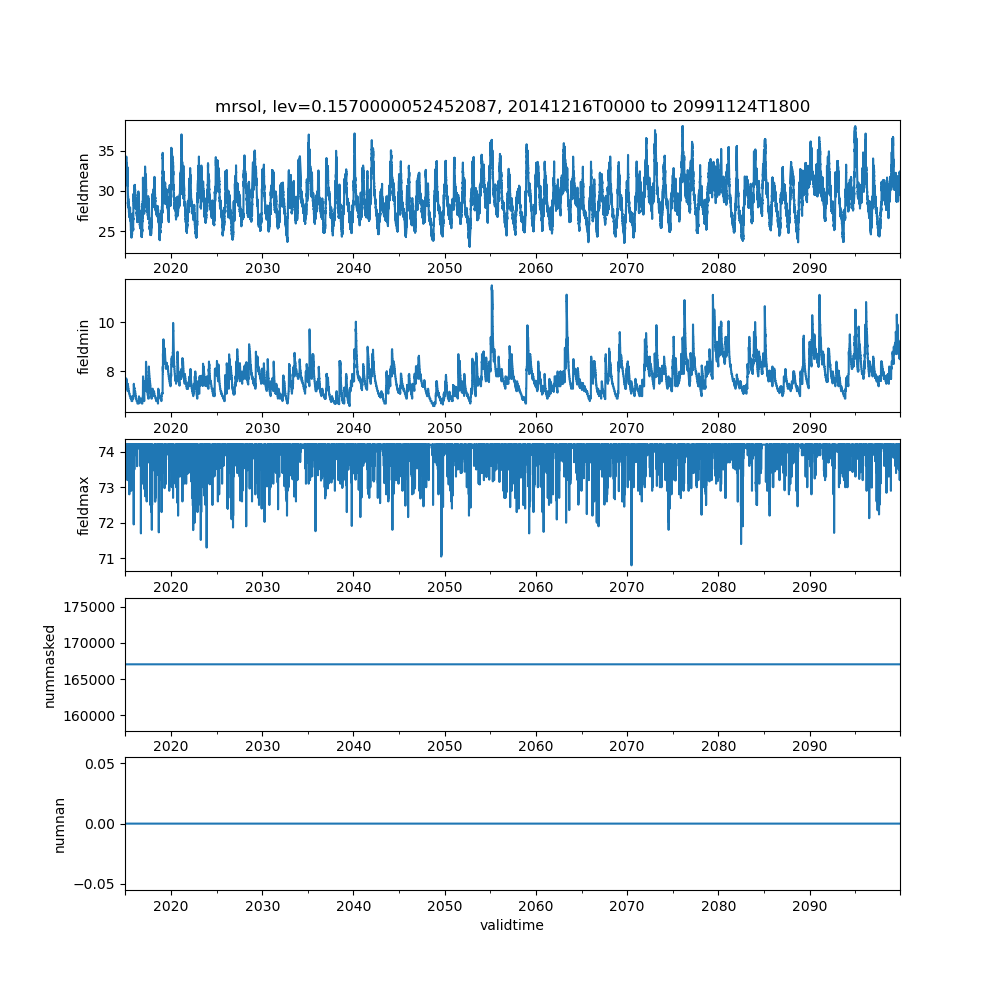 mrsol, lev=0.1570000052452087, 20141216T0000 to 20991124T1800

fieldmean
35
30
25
2020 2030 2040 2050 2060 2070 2080 2090

fieldmin
10
8
2020 2030 2040 2050 2060 2070 2080 2090

fieldmax
74
73
72
71
2020 2030 2040 2050 2060 2070 2080 2090

nummasked
175000
170000
165000
160000
2020 2030 2040 2050 2060 2070 2080 2090

numnan
0.05
0.00
−0.05
2020 2030 2040 2050 2060 2070 2080 2090
validtime